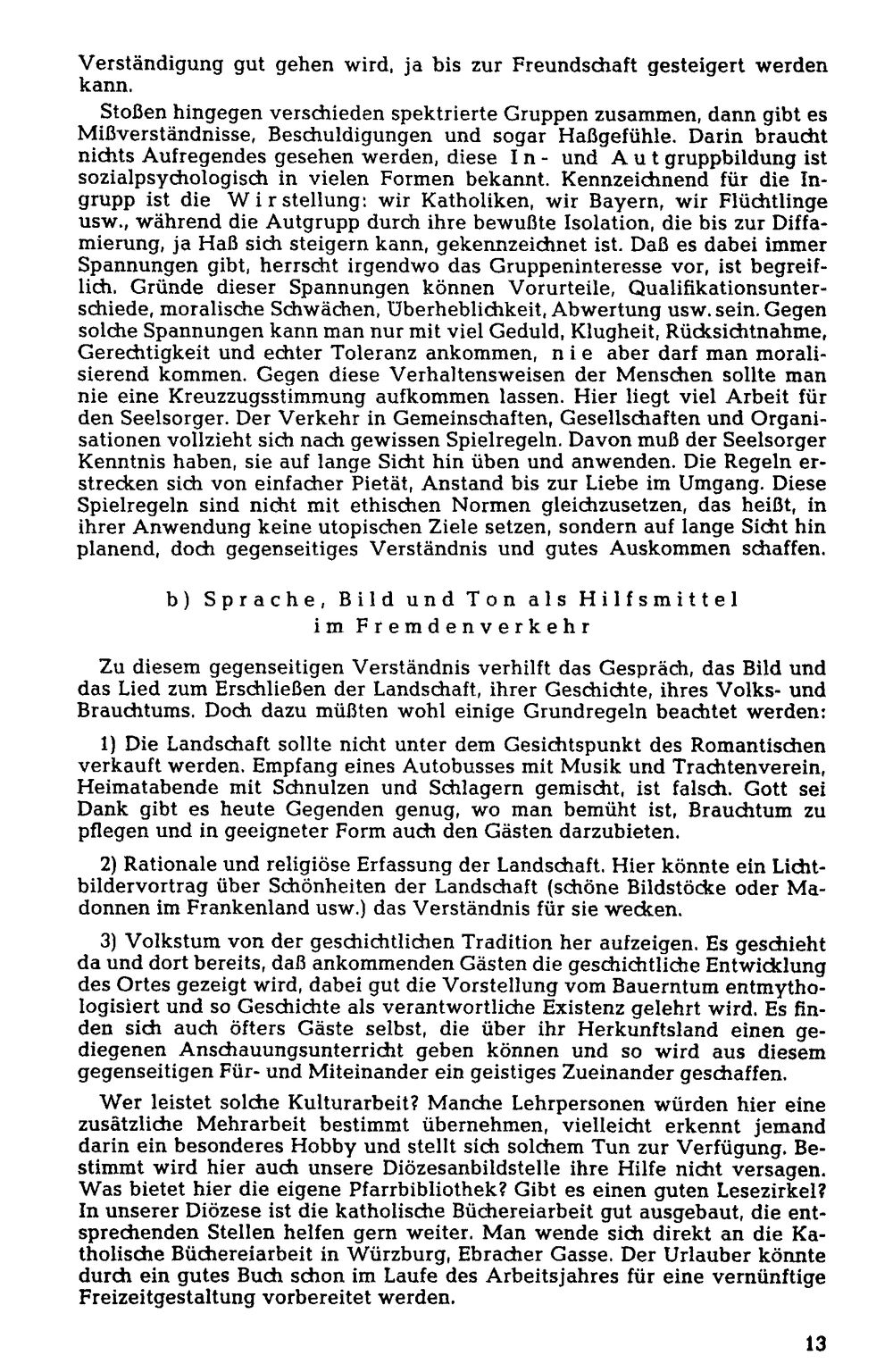 Verständigung gut gehen wird, ja bis zur Freundschaft gesteigert werden kann.

Stoßen hingegen verschieden spektrierte Gruppen zusammen, dann gibt es Mißverständnisse, Beschuldigungen und sogar Haßgefühle. Darin braucht nichts Aufregendes gesehen werden, diese In- und Autgruppbildung ist sozialpsychologisch in vielen Formen bekannt. Kennzeichnend für die Ingrupp ist die Wirstellung: wir Katholiken, wir Bayern, wir Flüchtlinge usw., während die Autgrupp durch ihre bewußte Isolation, die bis zur Diffamierung, ja Haß sich steigern kann, gekennzeichnet ist. Daß es dabei immer Spannungen gibt, herrscht irgendwo das Gruppeninteresse vor, ist begreiflich. Gründe dieser Spannungen können Vorurteile, Qualifikationsunterschiede, moralische Schwächen, Überheblichkeit, Abwertung usw. sein. Gegen solche Spannungen kann man nur mit viel Geduld, Klugheit, Rücksichtnahme, Gerechtigkeit und echter Toleranz ankommen, nie aber darf man moralisierend kommen. Gegen diese Verhaltensweisen der Menschen sollte man nie eine Kreuzzugsstimmung aufkommen lassen. Hier liegt viel Arbeit für den Seelsorger. Der Verkehr in Gemeinschaften, Gesellschaften und Organisationen vollzieht sich nach gewissen Spielregeln. Davon muß der Seelsorger Kenntnis haben, sie auf lange Sicht hin üben und anwenden. Die Regeln erstrecken sich von einfacher Pietät, Anstand bis zur Liebe im Umgang. Diese Spielregeln sind nicht mit ethischen Normen gleichzusetzen, das heißt, in ihrer Anwendung keine utopischen Ziele setzen, sondern auf lange Sicht hin planend, doch gegenseitiges Verständnis und gutes Auskommen schaffen.

b) Sprache, Bild und Ton als Hilfsmittel
im Fremdenverkehr

Zu diesem gegenseitigen Verständnis verhilft das Gespräch, das Bild und das Lied zum Erschließen der Landschaft, ihrer Geschichte, ihres Volks- und Brauchtums. Doch dazu müßten wohl einige Grundregeln beachtet werden:

1) Die Landschaft sollte nicht unter dem Gesichtspunkt des Romantischen verkauft werden. Empfang eines Autobusses mit Musik und Trachtenverein, Heimatabende mit Schnulzen und Schlagern gemischt, ist falsch. Gott sei Dank gibt es heute Gegenden genug, wo man bemüht ist, Brauchtum zu pflegen und in geeigneter Form auch den Gästen darzubieten.

2) Rationale und religiöse Erfassung der Landschaft. Hier könnte ein Lichtbildervortrag über Schönheiten der Landschaft (schöne Bildstöcke oder Madonnen im Frankenland usw.) das Verständnis für sie wecken.

3) Volkstum von der geschichtlichen Tradition her aufzeigen. Es geschieht da und dort bereits, daß ankommenden Gästen die geschichtliche Entwicklung des Ortes gezeigt wird, dabei gut die Vorstellung vom Bauerntum entmythologisiert und so Geschichte als verantwortliche Existenz gelehrt wird. Es finden sich auch öfters Gäste selbst, die über ihr Herkunftsland einen gediegenen Anschauungsunterricht geben können und so wird aus diesem gegenseitigen Für- und Miteinander ein geistiges Zueinander geschaffen.

Wer leistet solche Kulturarbeit? Manche Lehrpersonen würden hier eine zusätzliche Mehrarbeit bestimmt übernehmen, vielleicht erkennt jemand darin ein besonderes Hobby und stellt sich solchem Tun zur Verfügung. Bestimmt wird hier auch unsere Diözesanbildstelle ihre Hilfe nicht versagen. Was bietet hier die eigene Pfarrbibliothek? Gibt es einen guten Lesezirkel? In unserer Diözese ist die katholische Büchereiarbeit gut ausgebaut, die entsprechenden Stellen helfen gern weiter. Man wende sich direkt an die Katholische Büchereiarbeit in Würzburg, Ebracher Gasse. Der Urlauber könnte durch ein gutes Buch schon im Laufe des Arbeitsjahres für eine vernünftige Freizeitgestaltung vorbereitet werden.

13